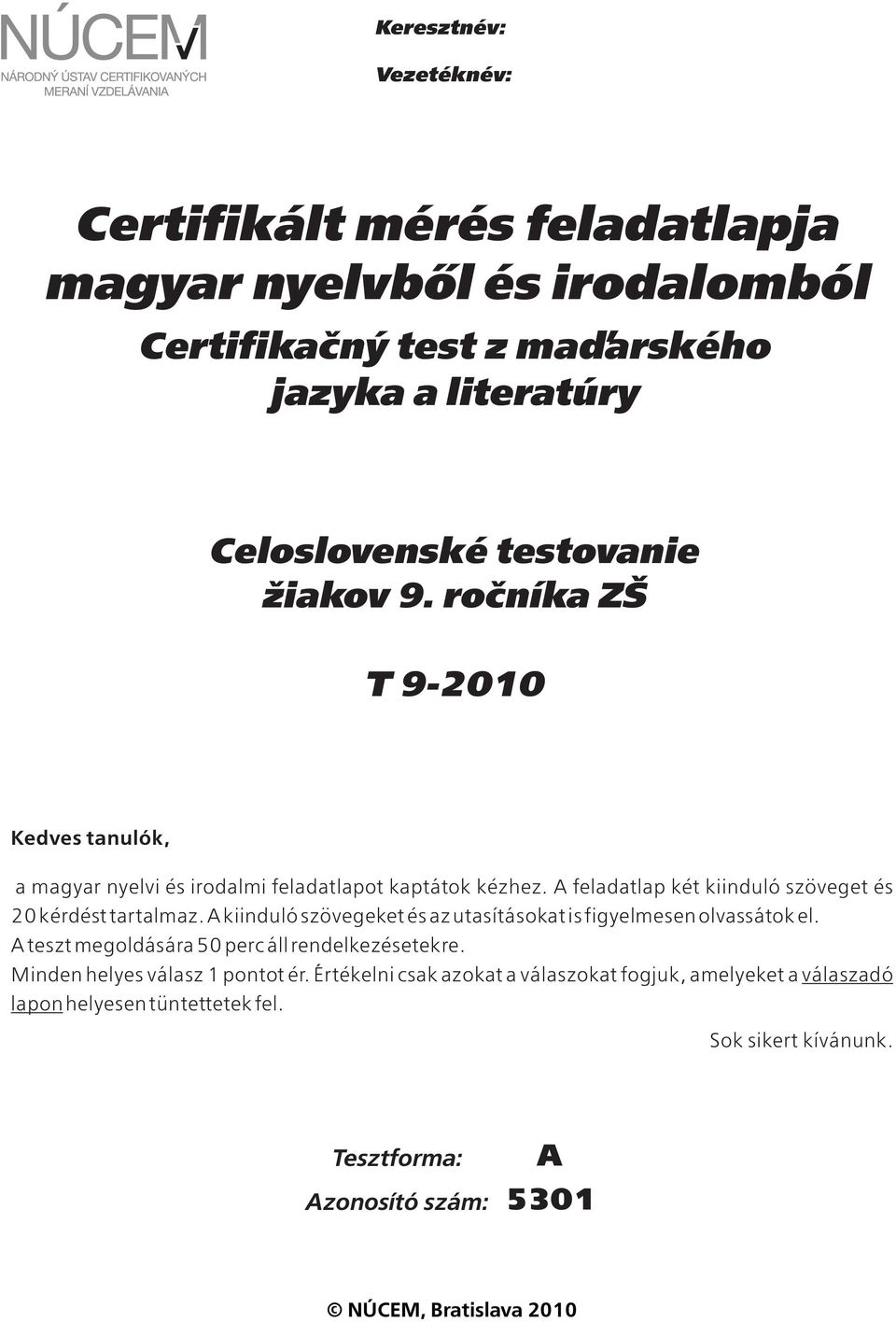 NÚCEM
NÁRODNÝ ÚSTAV CERTIFIKOVANÝCH MERANÍ VZDELÁVANIA

Keresztnév:

Vezetéknév:

Certifikált mérés feladatlapja magyar nyelvből és irodalomból
Certifikačný test z maďarského jazyka a literatúry

Celoslovenské testovanie žiakov 9. ročníka ZŠ

T 9-2010

Kedves tanulók,

a magyar nyelvi és irodalmi feladatlapot kaptátok kézhez. A feladatlap két kiinduló szöveget és 20 kérdést tartalmaz. A kiinduló szövegeket és az utasításokat is figyelmesen olvassátok el.
A teszt megoldására 50 perc áll rendelkezésetekre.
Minden helyes válasz 1 pontot ér. Értékelni csak azokat a válaszokat fogjuk, amelyeket a válaszadó lapon helyesen tüntettetek fel.

Sok sikert kívánunk.

Tesztforma: A

Azonosító szám: 5301

© NÚCEM, Bratislava 2010